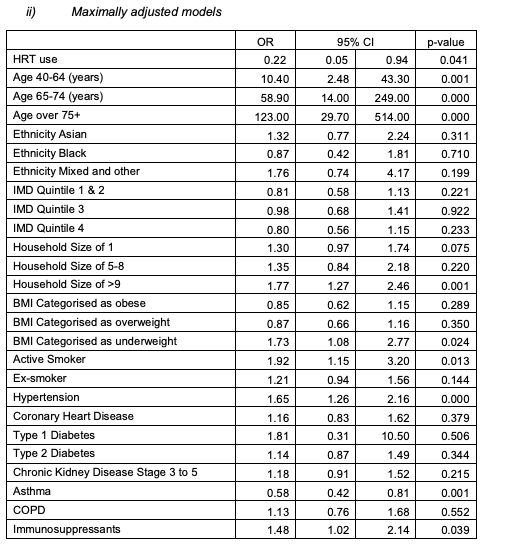 ii) Maximally adjusted models

| | OR | 95% CI | | p-value |
|---|---|---|---|---|
| HRT use | 0.22 | 0.05 | 0.94 | 0.041 |
| Age 40-64 (years) | 10.40 | 2.48 | 43.30 | 0.001 |
| Age 65-74 (years) | 58.90 | 14.00 | 249.00 | 0.000 |
| Age over 75+ | 123.00 | 29.70 | 514.00 | 0.000 |
| Ethnicity Asian | 1.32 | 0.77 | 2.24 | 0.311 |
| Ethnicity Black | 0.87 | 0.42 | 1.81 | 0.710 |
| Ethnicity Mixed and other | 1.76 | 0.74 | 4.17 | 0.199 |
| IMD Quintile 1 & 2 | 0.81 | 0.58 | 1.13 | 0.221 |
| IMD Quintile 3 | 0.98 | 0.68 | 1.41 | 0.922 |
| IMD Quintile 4 | 0.80 | 0.56 | 1.15 | 0.233 |
| Household Size of 1 | 1.30 | 0.97 | 1.74 | 0.075 |
| Household Size of 5-8 | 1.35 | 0.84 | 2.18 | 0.220 |
| Household Size of >9 | 1.77 | 1.27 | 2.46 | 0.001 |
| BMI Categorised as obese | 0.85 | 0.62 | 1.15 | 0.289 |
| BMI Categorised as overweight | 0.87 | 0.66 | 1.16 | 0.350 |
| BMI Categorised as underweight | 1.73 | 1.08 | 2.77 | 0.024 |
| Active Smoker | 1.92 | 1.15 | 3.20 | 0.013 |
| Ex-smoker | 1.21 | 0.94 | 1.56 | 0.144 |
| Hypertension | 1.65 | 1.26 | 2.16 | 0.000 |
| Coronary Heart Disease | 1.16 | 0.83 | 1.62 | 0.379 |
| Type 1 Diabetes | 1.81 | 0.31 | 10.50 | 0.506 |
| Type 2 Diabetes | 1.14 | 0.87 | 1.49 | 0.344 |
| Chronic Kidney Disease Stage 3 to 5 | 1.18 | 0.91 | 1.52 | 0.215 |
| Asthma | 0.58 | 0.42 | 0.81 | 0.001 |
| COPD | 1.13 | 0.76 | 1.68 | 0.552 |
| Immunosuppressants | 1.48 | 1.02 | 2.14 | 0.039 |